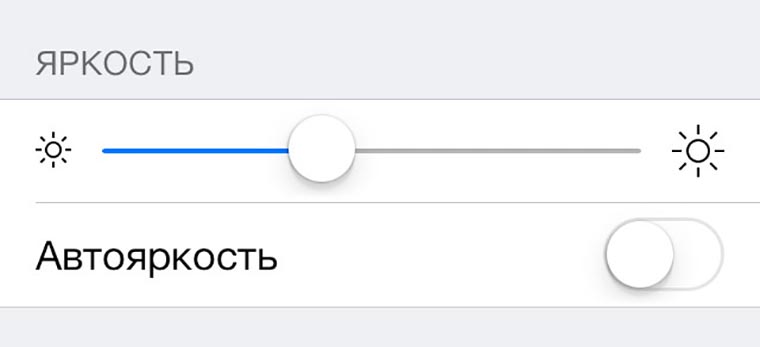 ЯРКОСТЬ

Автояркость